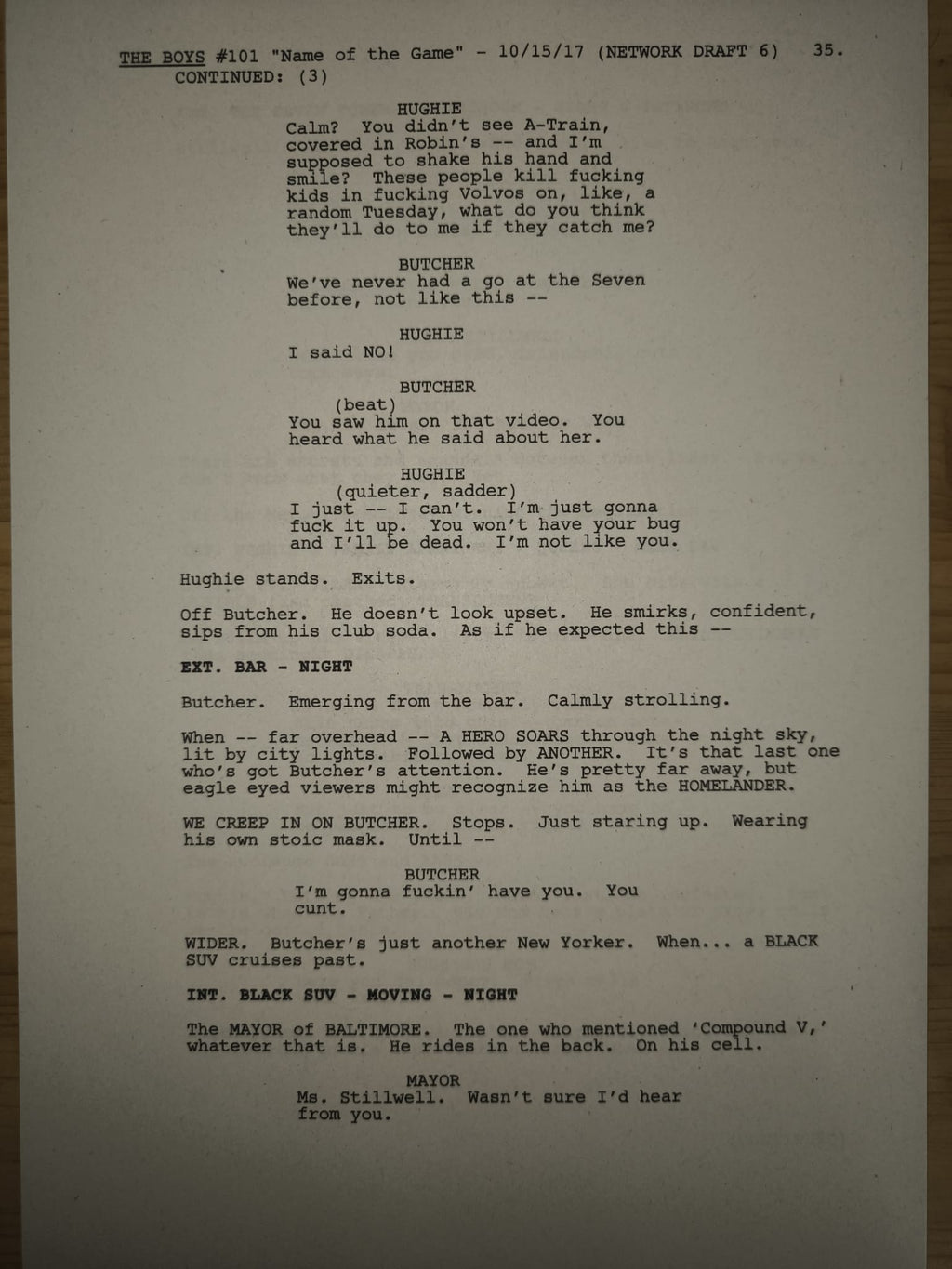 THE BOYS #101 "Name of the Game" - 10/15/17 (NETWORK DRAFT 6) 35.
CONTINUED: (3)

HUGHIE
Calm? You didn't see A-Train, covered in Robin's -- and I'm supposed to shake his hand and smile? These people kill fucking kids in fucking Volvos on, like, a random Tuesday, what do you think they'll do to me if they catch me?

BUTCHER
We've never had a go at the Seven before, not like this --

HUGHIE
I said NO!

BUTCHER
(beat)
You saw him on that video. You heard what he said about her.

HUGHIE
(quieter, sadder)
I just -- I can't. I'm just gonna fuck it up. You won't have your bug and I'll be dead. I'm not like you.

Hughie stands. Exits.

Off Butcher. He doesn't look upset. He smirks, confident, sips from his club soda. As if he expected this --

EXT. BAR - NIGHT

Butcher. Emerging from the bar. Calmly strolling.

When -- far overhead -- A HERO SOARS through the night sky, lit by city lights. Followed by ANOTHER. It's that last one who's got Butcher's attention. He's pretty far away, but eagle eyed viewers might recognize him as the HOMELANDER.

WE CREEP IN ON BUTCHER. Stops. Just staring up. Wearing his own stoic mask. Until --

BUTCHER
I'm gonna fuckin' have you. You cunt.

WIDER. Butcher's just another New Yorker. When... a BLACK SUV cruises past.

INT. BLACK SUV - MOVING - NIGHT

The MAYOR of BALTIMORE. The one who mentioned 'Compound V,' whatever that is. He rides in the back. On his cell.

MAYOR
Ms. Stillwell. Wasn't sure I'd hear from you.